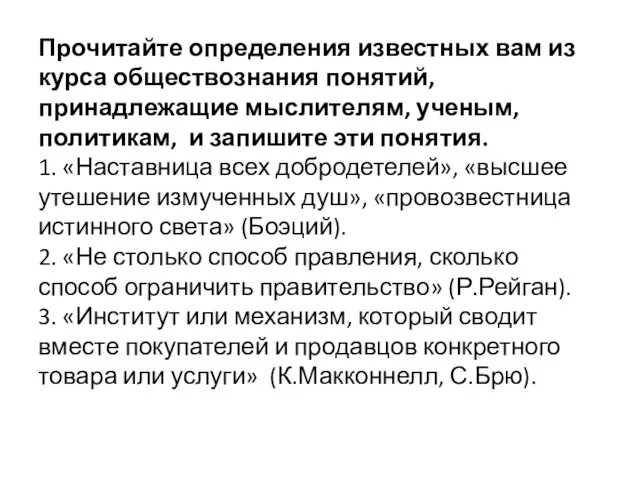 Прочитайте определения известных вам из курса обществознания понятий, принадлежащие мыслителям, ученым, политикам, и запишите эти понятия.
1. «Наставница всех добродетелей», «высшее утешение измученных душ», «провозвестница истинного света» (Боэций).
2. «Не столько способ правления, сколько способ ограничить правительство» (Р.Рейган).
3. «Институт или механизм, который сводит вместе покупателей и продавцов конкретного товара или услуги» (К.Макконнелл, С.Брю).